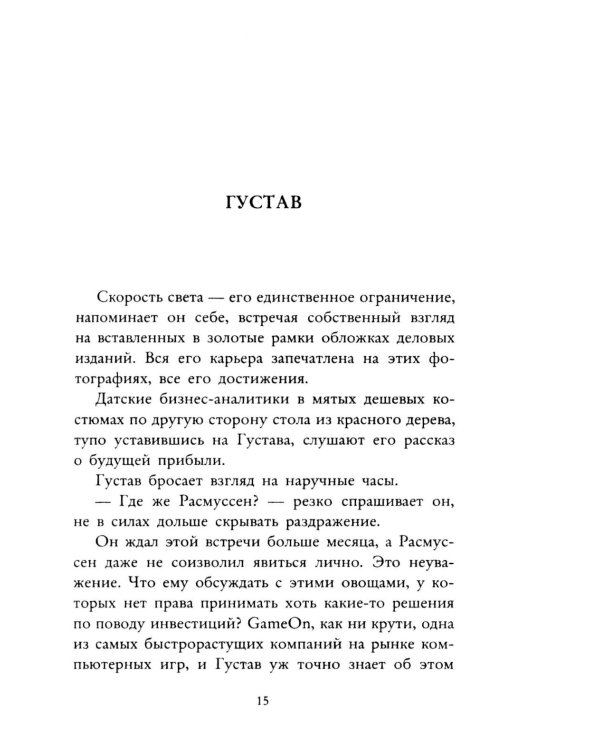 ГУСТАВ

Скорость света — его единственное ограничение, напоминает он себе, встречая собственный взгляд на вставленных в золотые рамки обложках деловых изданий. Вся его карьера запечатлена на этих фотографиях, все его достижения.

Датские бизнес-аналитики в мятых дешевых костюмах по другую сторону стола из красного дерева, тупо уставившись на Густава, слушают его рассказ о будущей прибыли.

Густав бросает взгляд на наручные часы.

— Где же Расмуссен? — резко спрашивает он, не в силах дольше скрывать раздражение.

Он ждал этой встречи больше месяца, а Расмуссен даже не соизволил явиться лично. Это неуважение. Что ему обсуждать с этими овощами, у которых нет права принимать хоть какие-то решения по поводу инвестиций? GameOn, как ни крути, одна из самых быстрорастущих компаний на рынке компьютерных игр, и Густав уж точно знает об этом

15